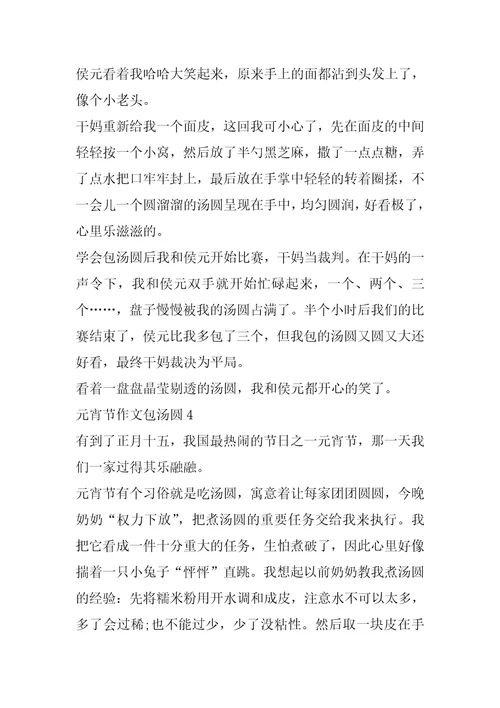 侯元看着我哈哈大笑起来，原来手上的面都沾到头发上了，像个小老头。

干妈重新给我一个面皮，这回我可小心了，先在面皮的中间轻轻按一个小窝，然后放了半勺黑芝麻，撒了一点点糖，弄了点水把口牢牢封上，最后放在手掌中轻轻的转着圈揉，不一会儿一个圆溜溜的汤圆呈现在手中，均匀圆润，好看极了，心里乐滋滋的。

学会包汤圆后我和侯元开始比赛，干妈当裁判。在干妈的一声令下，我和侯元双手就开始忙碌起来，一个、两个、三个……，盘子慢慢被我的汤圆占满了。半个小时后我们的比赛结束了，侯元比我多包了三个，但我包的汤圆又圆又大还好看，最终干妈裁决为平局。

看着一盘盘晶莹剔透的汤圆，我和侯元都开心的笑了。

元宵节作文包汤圆 4

有到了正月十五，我国最热闹的节日之一元宵节，那一天我们一家过得其乐融融。

元宵节有个习俗就是吃汤圆，寓意着让每家团团圆圆，今晚奶奶“权力下放”，把煮汤圆的重要任务交给我来执行。我把它看成一件十分重大的任务，生怕煮破了，因此心里好像揣着一只小兔子“怦怦”直跳。我想起以前奶奶教我煮汤圆的经验：先将糯米粉用开水调和成皮，注意水不可以太多，多了会过稀;也不能过少，少了没粘性。然后取一块皮在手